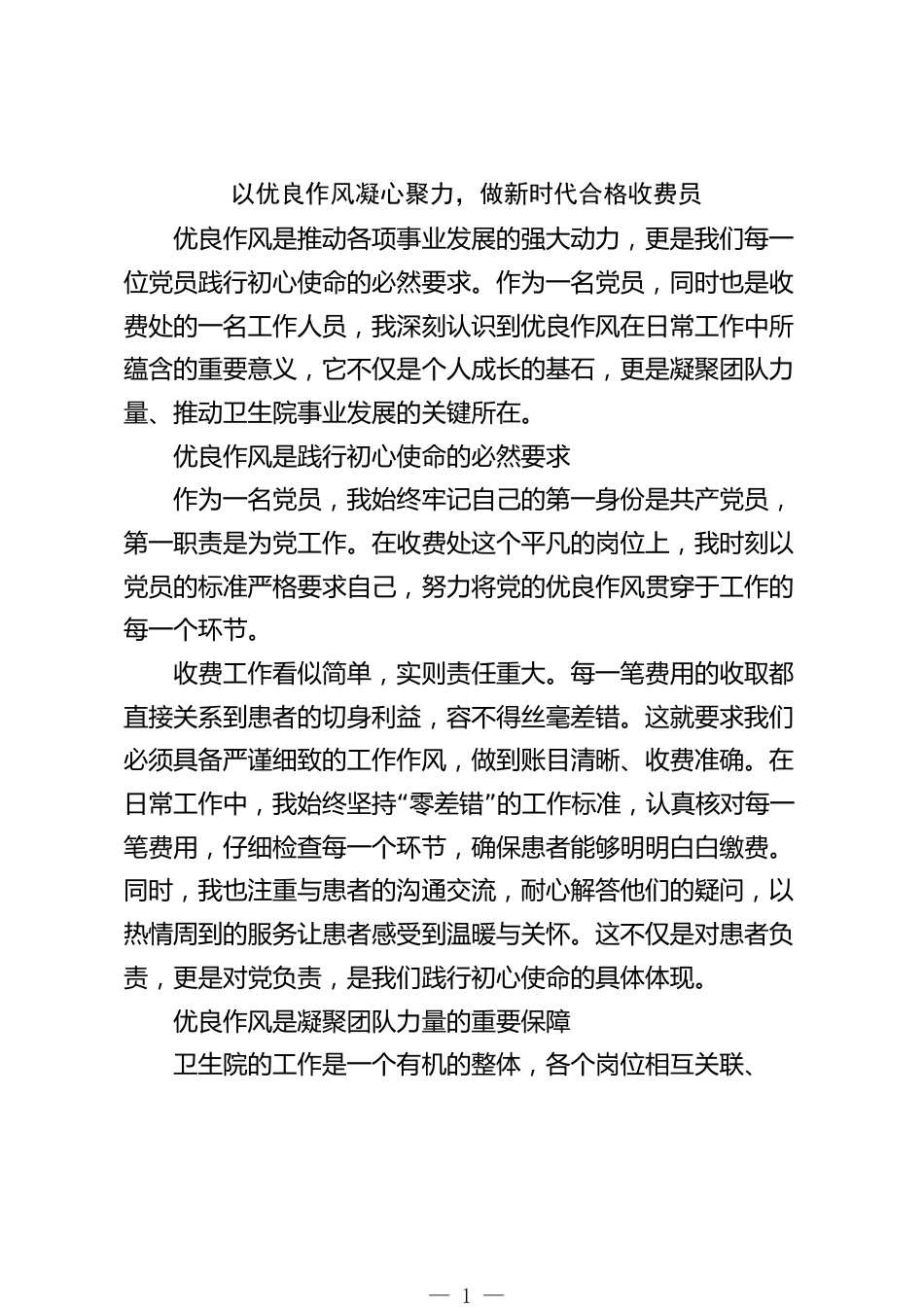 以优良作风凝心聚力，做新时代合格收费员

优良作风是推动各项事业发展的强大动力，更是我们每一位党员践行初心使命的必然要求。作为一名党员，同时也是收费处的一名工作人员，我深刻认识到优良作风在日常工作中所蕴含的重要意义，它不仅是个人成长的基石，更是凝聚团队力量、推动卫生院事业发展的关键所在。

优良作风是践行初心使命的必然要求

作为一名党员，我始终牢记自己的第一身份是共产党员，第一职责是为党工作。在收费处这个平凡的岗位上，我时刻以党员的标准严格要求自己，努力将党的优良作风贯穿于工作的每一个环节。

收费工作看似简单，实则责任重大。每一笔费用的收取都直接关系到患者的切身利益，容不得丝毫差错。这就要求我们必须具备严谨细致的工作作风，做到账目清晰、收费准确。在日常工作中，我始终坚持“零差错”的工作标准，认真核对每一笔费用，仔细检查每一个环节，确保患者能够明明白白缴费。同时，我也注重与患者的沟通交流，耐心解答他们的疑问，以热情周到的服务让患者感受到温暖与关怀。这不仅是对患者负责，更是对党负责，是我们践行初心使命的具体体现。

优良作风是凝聚团队力量的重要保障

卫生院的工作是一个有机的整体，各个岗位相互关联、

— 1 —